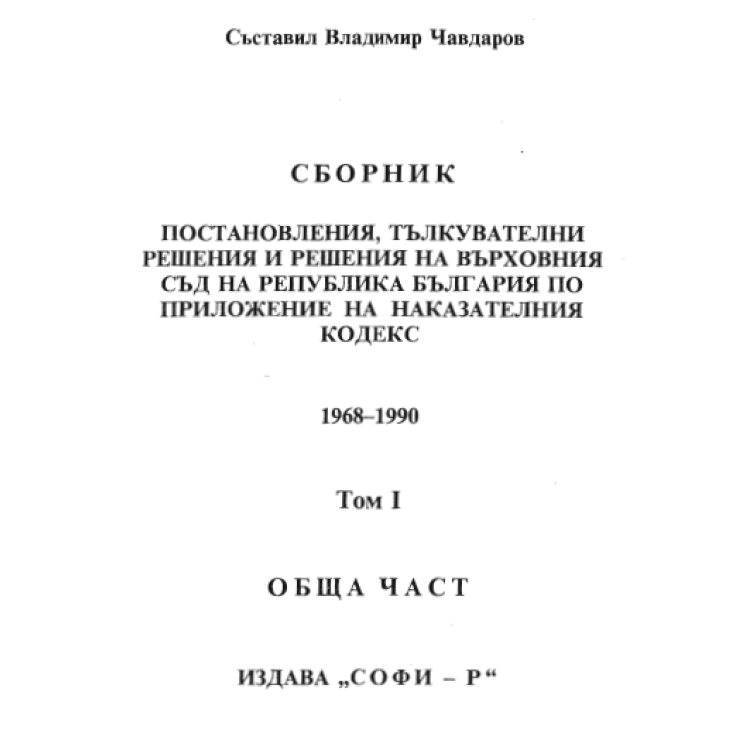 Съставил Владимир Чавдаров

СБОРНИК

ПОСТАНОВЛЕНИЯ, ТЪЛКУВАТЕЛНИ РЕШЕНИЯ И РЕШЕНИЯ НА ВЪРХОВНИЯ СЪД НА РЕПУБЛИКА БЪЛГАРИЯ ПО ПРИЛОЖЕНИЕ НА НАКАЗАТЕЛНИЯ КОДЕКС

1968–1990

Том I

ОБЩА ЧАСТ

ИЗДАВА „СОФИ – Р“